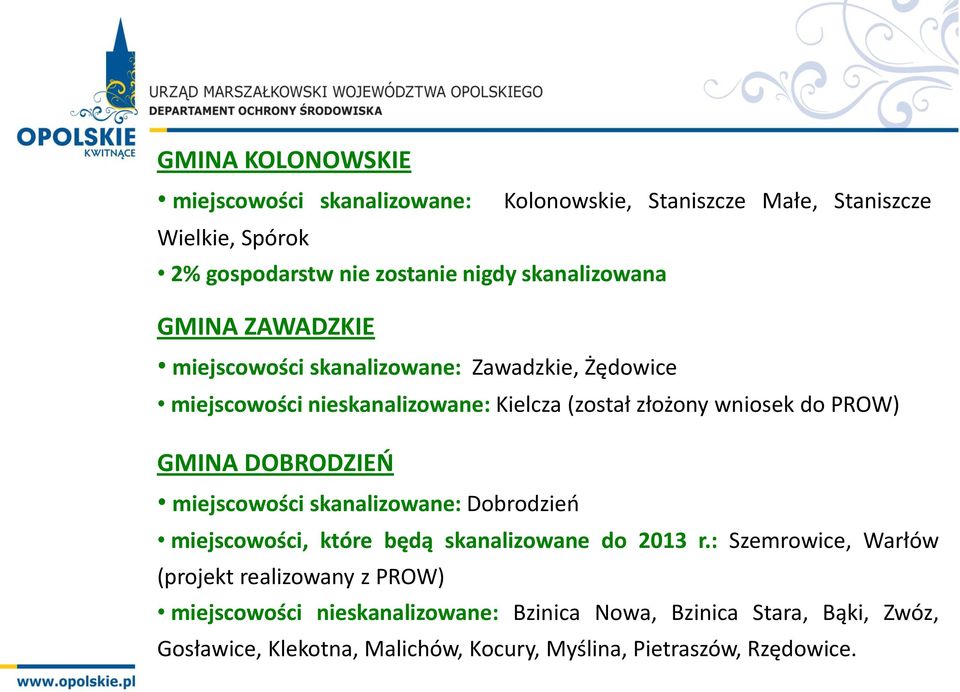 OPOLSKIE
KWITNĄCE

URZĄD MARSZAŁKOWSKI WOJEWÓDZTWA OPOLSKIEGO
DEPARTAMENT OCHRONY ŚRODOWISKA

GMINA KOLONOWSKIE

• miejscowości skanalizowane: Kolonowskie, Staniszcze Małe, Staniszcze Wielkie, Spórok

• 2% gospodarstw nie zostanie nigdy skanalizowana

GMINA ZAWADZKIE

• miejscowości skanalizowane: Zawadzkie, Żędowice

• miejscowości nieskanalizowane: Kielcza (został złożony wniosek do PROW)

GMINA DOBRODZIEŃ

• miejscowości skanalizowane: Dobrodzień

• miejscowości, które będą skanalizowane do 2013 r.: Szemrowice, Warłów (projekt realizowany z PROW)

• miejscowości nieskanalizowane: Bzinica Nowa, Bzinica Stara, Bąki, Zwóz, Gosławice, Klekotna, Malichów, Kocury, Myślina, Pietraszów, Rzędowice.

www.opolskie.pl